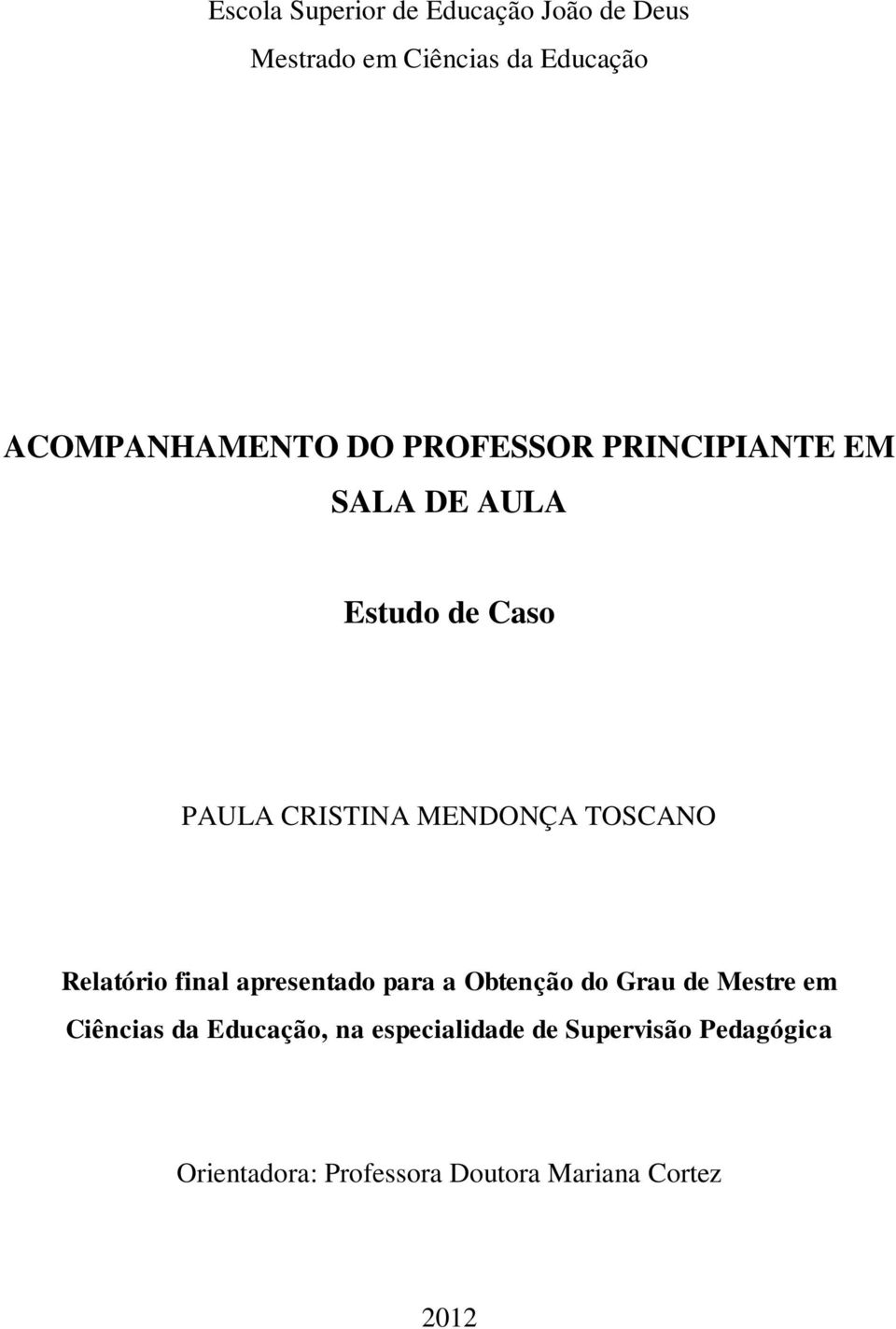 Escola Superior de Educação João de Deus

Mestrado em Ciências da Educação

ACOMPANHAMENTO DO PROFESSOR PRINCIPIANTE EM SALA DE AULA

Estudo de Caso

PAULA CRISTINA MENDONÇA TOSCANO

Relatório final apresentado para a Obtenção do Grau de Mestre em Ciências da Educação, na especialidade de Supervisão Pedagógica

Orientadora: Professora Doutora Mariana Cortez

2012